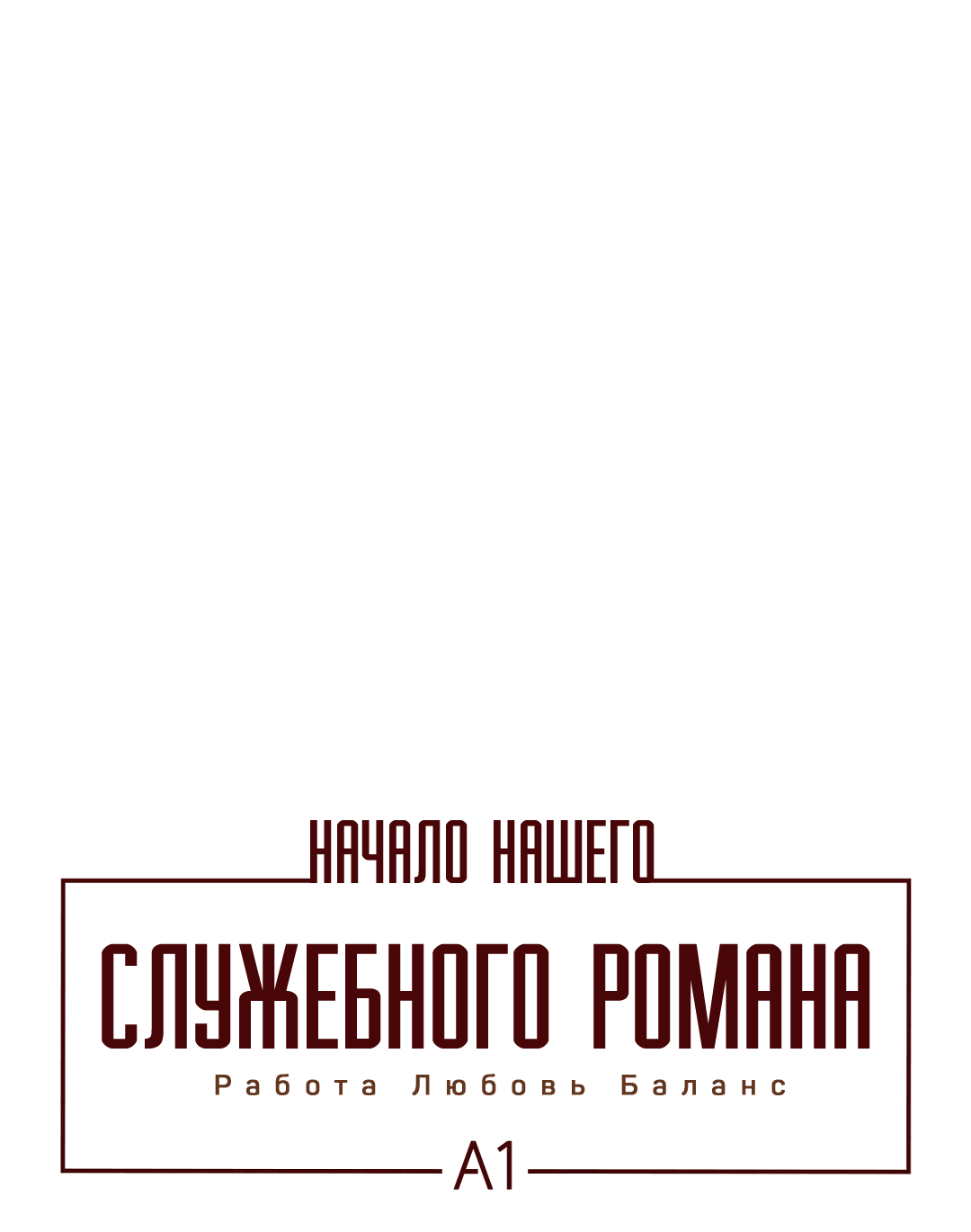 НАЧАЛО НАШЕГО
СЛУЖЕБНОГО РОМАНА
Работа Любовь Баланс
A1